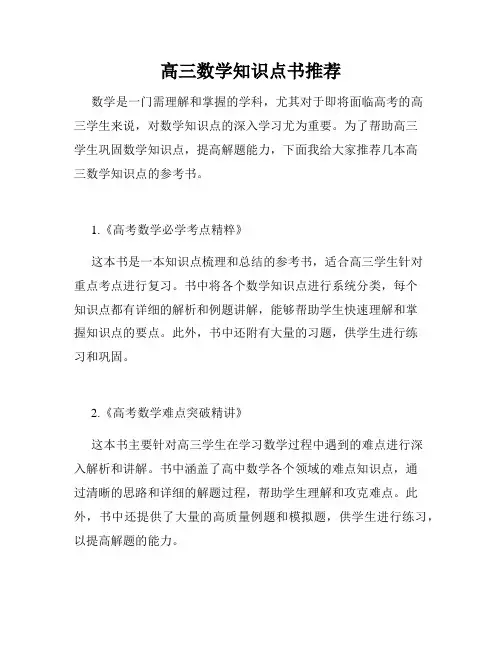 高三数学知识点书推荐

数学是一门需理解和掌握的学科，尤其对于即将面临高考的高三学生来说，对数学知识点的深入学习尤为重要。为了帮助高三学生巩固数学知识点，提高解题能力，下面我给大家推荐几本高三数学知识点的参考书。

1.《高考数学必学考点精粹》

这本书是一本知识点梳理和总结的参考书，适合高三学生针对重点考点进行复习。书中将各个数学知识点进行系统分类，每个知识点都有详细的解析和例题讲解，能够帮助学生快速理解和掌握知识点的要点。此外，书中还附有大量的习题，供学生进行练习和巩固。

2.《高考数学难点突破精讲》

这本书主要针对高三学生在学习数学过程中遇到的难点进行深入解析和讲解。书中涵盖了高中数学各个领域的难点知识点，通过清晰的思路和详细的解题过程，帮助学生理解和攻克难点。此外，书中还提供了大量的高质量例题和模拟题，供学生进行练习，以提高解题的能力。